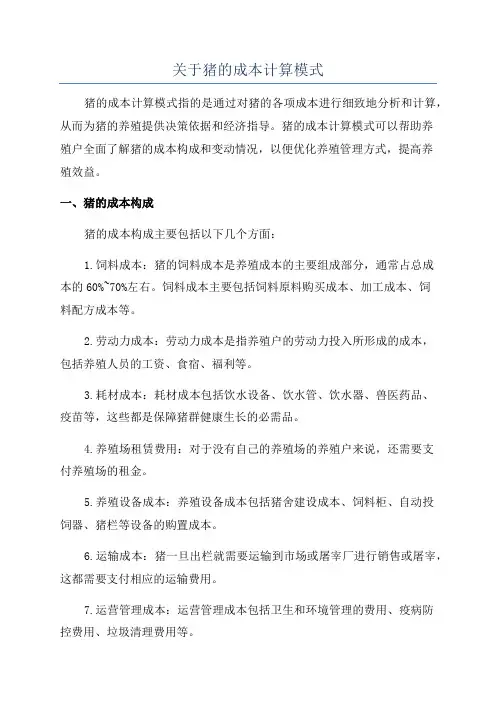 关于猪的成本计算模式

猪的成本计算模式指的是通过对猪的各项成本进行细致地分析和计算，从而为猪的养殖提供决策依据和经济指导。猪的成本计算模式可以帮助养殖户全面了解猪的成本构成和变动情况，以便优化养殖管理方式，提高养殖效益。

一、猪的成本构成

猪的成本构成主要包括以下几个方面：

1.饲料成本：猪的饲料成本是养殖成本的主要组成部分，通常占总成本的60%~70%左右。饲料成本主要包括饲料原料购买成本、加工成本、饲料配方成本等。

2.劳动力成本：劳动力成本是指养殖户的劳动力投入所形成的成本，包括养殖人员的工资、食宿、福利等。

3.耗材成本：耗材成本包括饮水设备、饮水管、饮水器、兽医药品、疫苗等，这些都是保障猪群健康生长的必需品。

4.养殖场租赁费用：对于没有自己的养殖场的养殖户来说，还需要支付养殖场的租金。

5.养殖设备成本：养殖设备成本包括猪舍建设成本、饲料柜、自动投饲器、猪栏等设备的购置成本。

6.运输成本：猪一旦出栏就需要运输到市场或屠宰厂进行销售或屠宰，这都需要支付相应的运输费用。

7.运营管理成本：运营管理成本包括卫生和环境管理的费用、疫病防控费用、垃圾清理费用等。